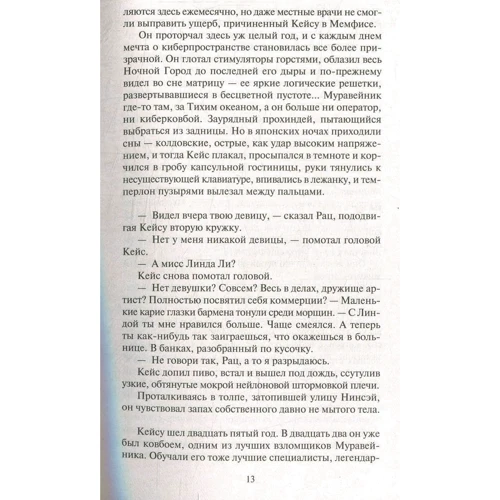 ляются здесь ежемесячно, но даже местные врачи не смогли выправить ущерб, причиненный Кейсу в Мемфисе.

Он проторчал здесь уж целый год, и с каждым днем мечта о киберпространстве становилась все более призрачной. Он глотал стимуляторы горстями, облазил весь Ночной Город до последней его дыры и по-прежнему видел во сне матрицу — ее яркие логические решетки, развертывавшиеся в бесцветной пустоте... Муравейник где-то там, за Тихим океаном, а он больше ни оператор, ни киберковбой. Заурядный прохиндей, пытающийся выбраться из задницы. Но в японских ночах приходили сны — колдовские, острые, как удар высоким напряжением, и тогда Кейс плакал, просыпался в темноте и корчился в гробу капсульной гостиницы, руки тянулись к несуществующей клавиатуре, впивались в лежанку, и темперлон пузырями вылезал между пальцами.

— Видел вчера твою девицу, — сказал Рац, пододвигая Кейсу вторую кружку.

— Нет у меня никакой девицы, — помотал головой Кейс.

— А мисс Линда Ли?

Кейс снова помотал головой.

— Нет девушки? Совсем? Весь в делах, дружище артист? Полностью посвятил себя коммерции? — Маленькие карие глазки бармена тонули среди морщин. — С Линдой ты мне нравился больше. Чаще смеялся. А теперь ты как-нибудь так заиграешься, что окажешься в больнице. В банках, разобранный по кусочку.

— Не говори так, Рац, а то я разрыдаюсь.

Кейс допил пиво, встал и вышел под дождь, ссутулив узкие, обтянутые мокрой нейлоновой штормовкой плечи.

Проталкиваясь в толпе, затопившей улицу Нинсэй, он чувствовал запах собственного давно не мытого тела.

Кейсу шел двадцать пятый год. В двадцать два он уже был ковбоем, одним из лучших взломщиков Муравейника. Обучали его тоже лучшие специалисты, легендар-

13